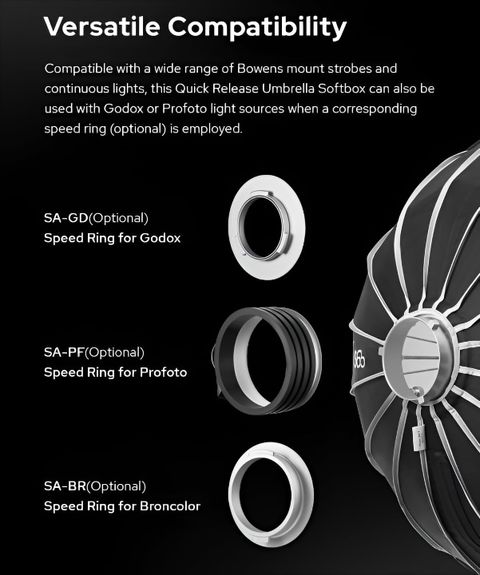 Versatile Compatibility

Compatible with a wide range of Bowens mount strobes and continuous lights, this Quick Release Umbrella Softbox can also be used with Godox or Profoto light sources when a corresponding speed ring (optional) is employed.

SA-GD(Optional)
Speed Ring for Godox

SA-PF(Optional)
Speed Ring for Profoto

SA-BR(Optional)
Speed Ring for Broncolor